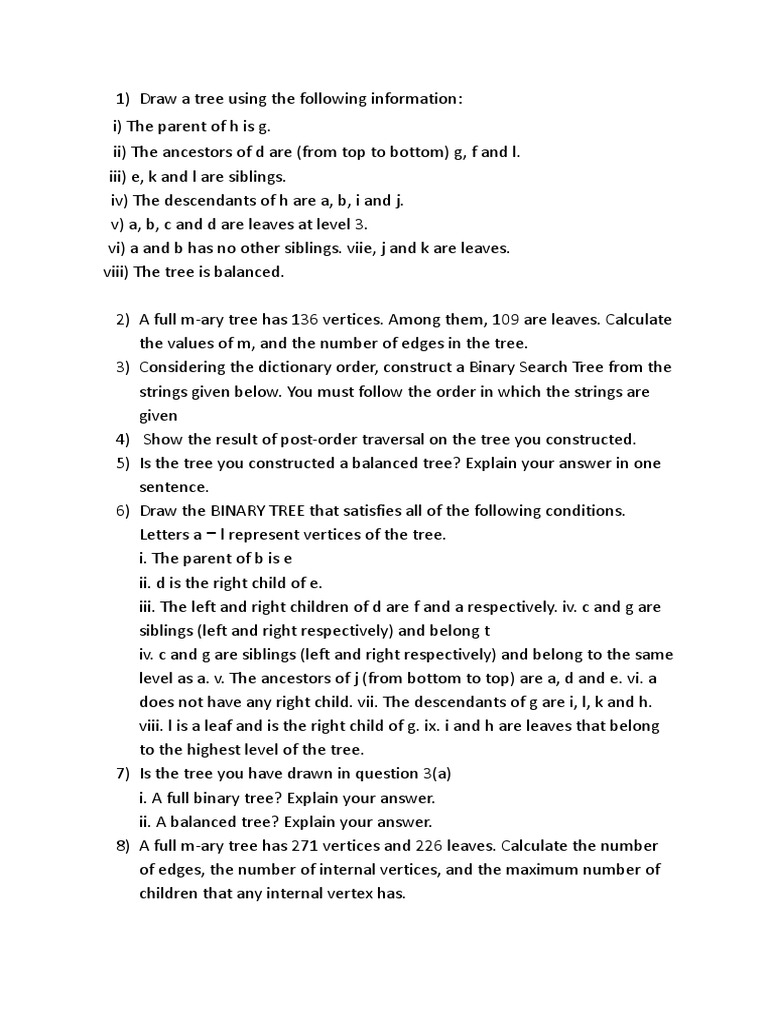 1) Draw a tree using the following information:

i) The parent of h is g.
ii) The ancestors of d are (from top to bottom) g, f and l.
iii) e, k and l are siblings.
iv) The descendants of h are a, b, i and j.
v) a, b, c and d are leaves at level 3.
vi) a and b has no other siblings. viie, j and k are leaves.
viii) The tree is balanced.

2) A full m-ary tree has 136 vertices. Among them, 109 are leaves. Calculate the values of m, and the number of edges in the tree.
3) Considering the dictionary order, construct a Binary Search Tree from the strings given below. You must follow the order in which the strings are given
4) Show the result of post-order traversal on the tree you constructed.
5) Is the tree you constructed a balanced tree? Explain your answer in one sentence.
6) Draw the BINARY TREE that satisfies all of the following conditions. Letters a – l represent vertices of the tree.
i. The parent of b is e
ii. d is the right child of e.
iii. The left and right children of d are f and a respectively. iv. c and g are siblings (left and right respectively) and belong t
iv. c and g are siblings (left and right respectively) and belong to the same level as a. v. The ancestors of j (from bottom to top) are a, d and e. vi. a does not have any right child. vii. The descendants of g are i, l, k and h. viii. l is a leaf and is the right child of g. ix. i and h are leaves that belong to the highest level of the tree.
7) Is the tree you have drawn in question 3(a)
i. A full binary tree? Explain your answer.
ii. A balanced tree? Explain your answer.
8) A full m-ary tree has 271 vertices and 226 leaves. Calculate the number of edges, the number of internal vertices, and the maximum number of children that any internal vertex has.